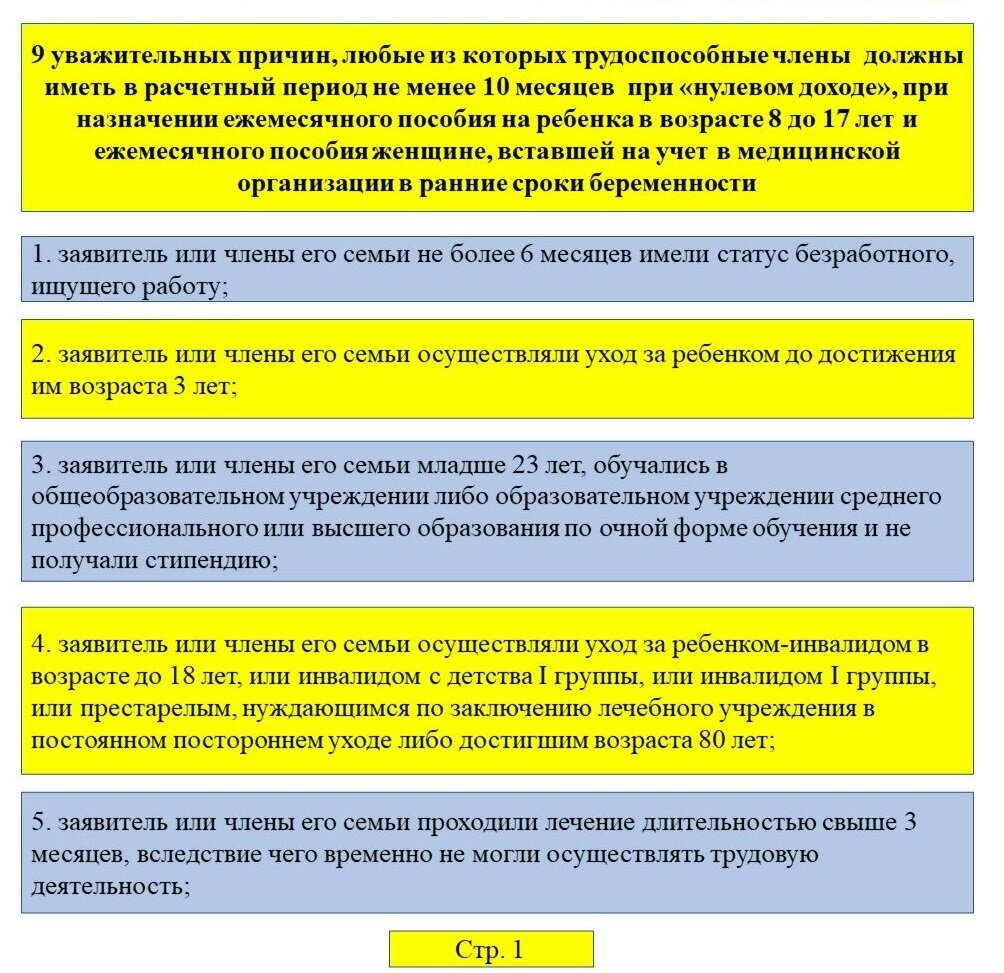 9 уважительных причин, любые из которых трудоспособные члены должны иметь в расчетный период не менее 10 месяцев при «нулевом доходе», при назначении ежемесячного пособия на ребенка в возрасте 8 до 17 лет и ежемесячного пособия женщине, вставшей на учет в медицинской организации в ранние сроки беременности

1. заявитель или члены его семьи не более 6 месяцев имели статус безработного, ищущего работу;

2. заявитель или члены его семьи осуществляли уход за ребенком до достижения им возраста 3 лет;

3. заявитель или члены его семьи младше 23 лет, обучались в общеобразовательном учреждении либо образовательном учреждении среднего профессионального или высшего образования по очной форме обучения и не получали стипендию;

4. заявитель или члены его семьи осуществляли уход за ребенком-инвалидом в возрасте до 18 лет, или инвалидом с детства I группы, или инвалидом I группы, или престарелым, нуждающимся по заключению лечебного учреждения в постоянном постороннем уходе либо достигшим возраста 80 лет;

5. заявитель или члены его семьи проходили лечение длительностью свыше 3 месяцев, вследствие чего временно не могли осуществлять трудовую деятельность;

Стр. 1